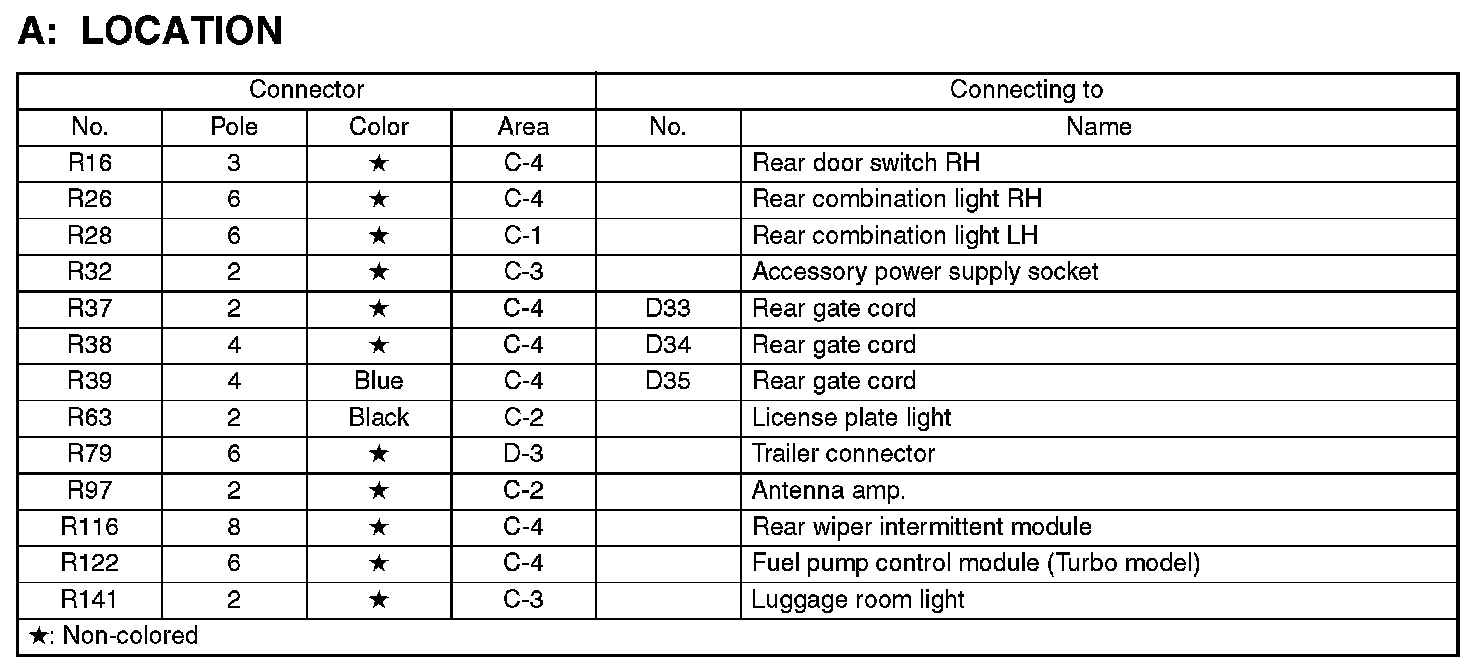 A: LOCATION

| Connector | | | | Connecting to | |
|---|---|---|---|---|---|
| No. | Pole | Color | Area | No. | Name |
| R16 | 3 | ★ | C-4 | | Rear door switch RH |
| R26 | 6 | ★ | C-4 | | Rear combination light RH |
| R28 | 6 | ★ | C-1 | | Rear combination light LH |
| R32 | 2 | ★ | C-3 | | Accessory power supply socket |
| R37 | 2 | ★ | C-4 | D33 | Rear gate cord |
| R38 | 4 | ★ | C-4 | D34 | Rear gate cord |
| R39 | 4 | Blue | C-4 | D35 | Rear gate cord |
| R63 | 2 | Black | C-2 | | License plate light |
| R79 | 6 | ★ | D-3 | | Trailer connector |
| R97 | 2 | ★ | C-2 | | Antenna amp. |
| R116 | 8 | ★ | C-4 | | Rear wiper intermittent module |
| R122 | 6 | ★ | C-4 | | Fuel pump control module (Turbo model) |
| R141 | 2 | ★ | C-3 | | Luggage room light |

★: Non-colored